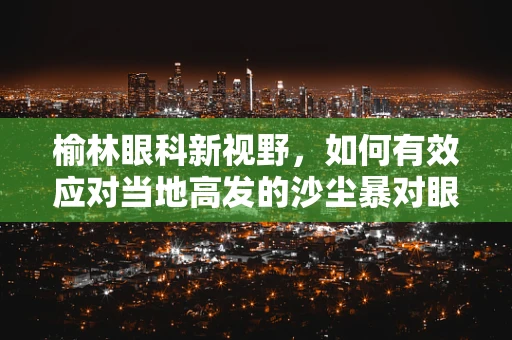 榆林眼科新视野，如何有效应对当地高发的沙尘暴对眼